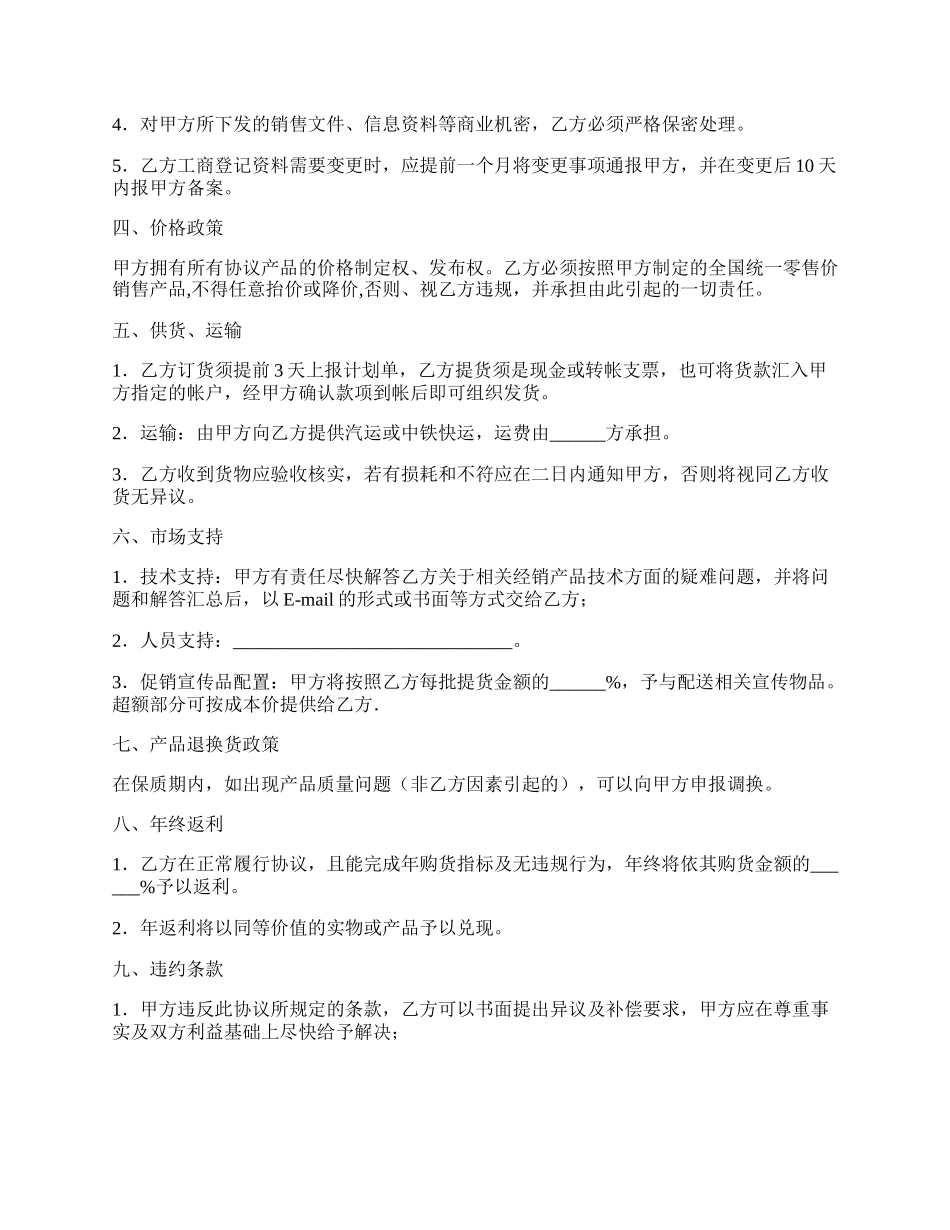 4．对甲方所下发的销售文件、信息资料等商业机密，乙方必须严格保密处理。

5．乙方工商登记资料需要变更时，应提前一个月将变更事项通报甲方，并在变更后 10 天内报甲方备案。

四、价格政策

甲方拥有所有协议产品的价格制定权、发布权。乙方必须按照甲方制定的全国统一零售价销售产品,不得任意抬价或降价,否则、视乙方违规，并承担由此引起的一切责任。

五、供货、运输

1．乙方订货须提前 3 天上报计划单，乙方提货须是现金或转帐支票，也可将货款汇入甲方指定的帐户，经甲方确认款项到帐后即可组织发货。

2．运输：由甲方向乙方提供汽运或中铁快运，运费由______方承担。

3．乙方收到货物应验收核实，若有损耗和不符应在二日内通知甲方，否则将视同乙方收货无异议。

六、市场支持

1．技术支持：甲方有责任尽快解答乙方关于相关经销产品技术方面的疑难问题，并将问题和解答汇总后，以 E-mail 的形式或书面等方式交给乙方；

2．人员支持：______________________________。

3．促销宣传品配置：甲方将按照乙方每批提货金额的______%，予与配送相关宣传物品。超额部分可按成本价提供给乙方.

七、产品退换货政策

在保质期内，如出现产品质量问题（非乙方因素引起的），可以向甲方申报调换。

八、年终返利

1．乙方在正常履行协议，且能完成年购货指标及无违规行为，年终将依其购货金额的______%予以返利。

2．年返利将以同等价值的实物或产品予以兑现。

九、违约条款

1．甲方违反此协议所规定的条款，乙方可以书面提出异议及补偿要求，甲方应在尊重事实及双方利益基础上尽快给予解决；